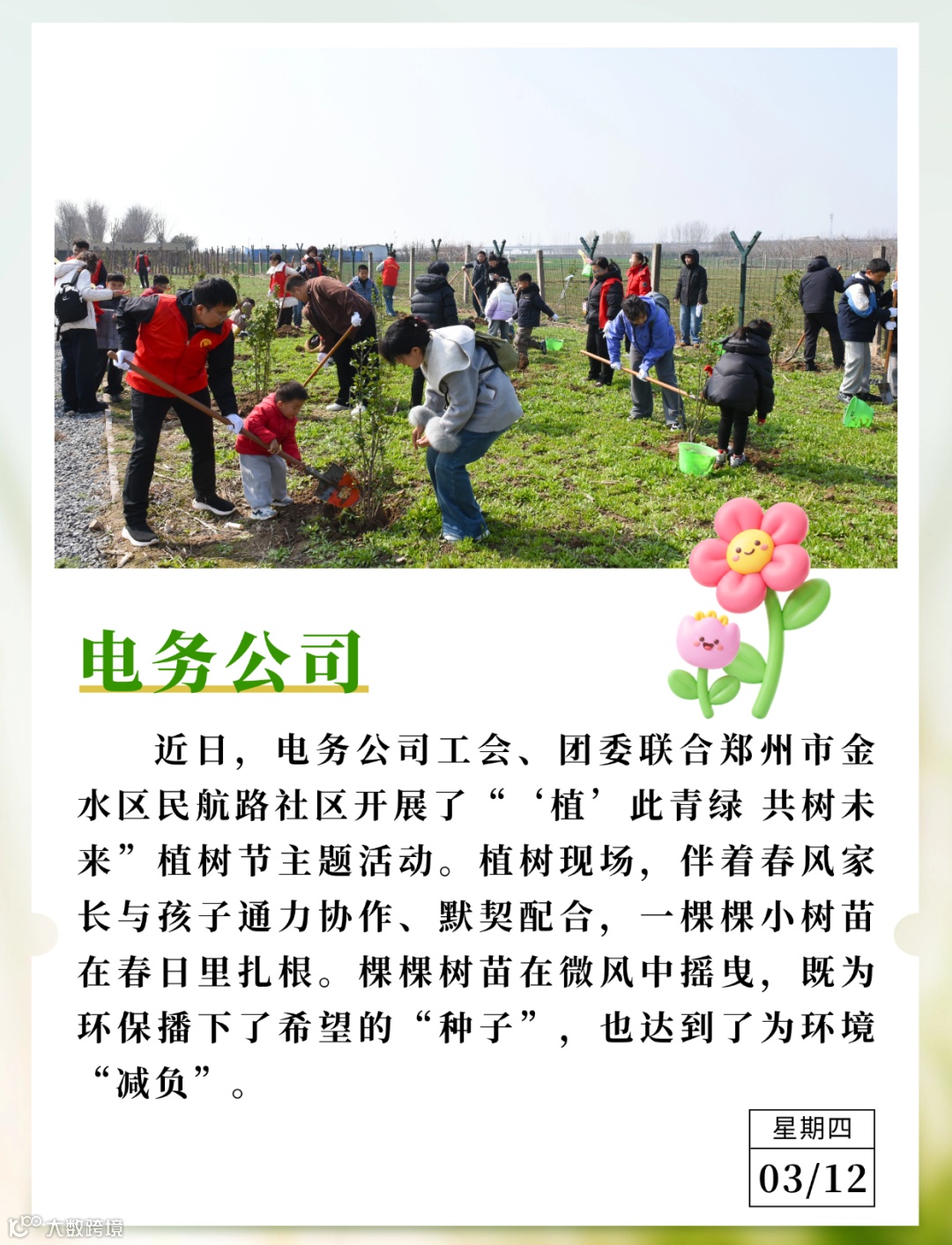 电务公司

近日，电务公司工会、团委联合郑州市金水区民航路社区开展了“‘植’此青绿 共树未来”植树节主题活动。植树现场，伴着春风家长与孩子通力协作、默契配合，一棵棵小树苗在春日里扎根。棵棵树苗在微风中摇曳，既为环保播下了希望的“种子”，也达到了为环境“减负”。

星期四
03/12

大数跨境